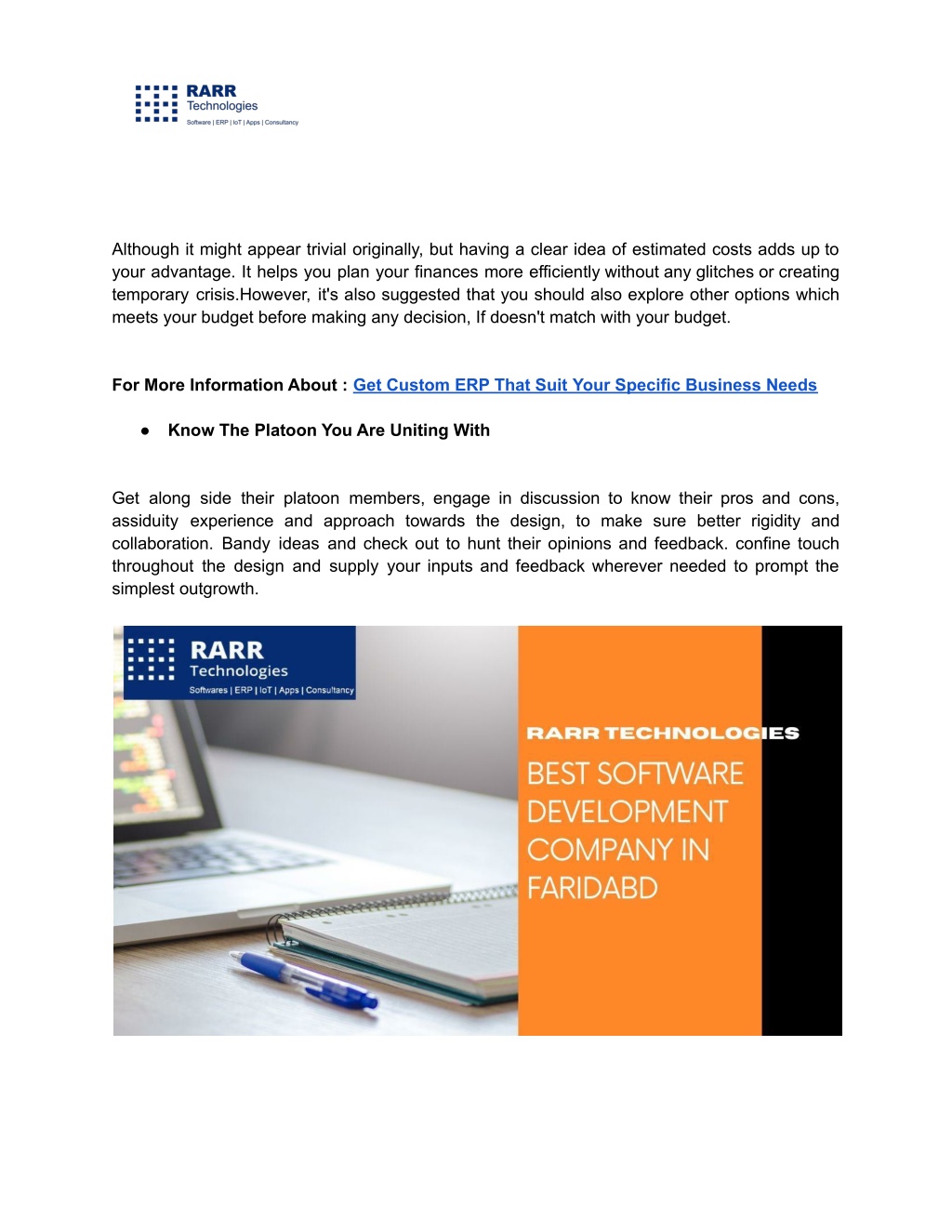 RARR
Technologies
Software | ERP | IoT | Apps | Consultancy

Although it might appear trivial originally, but having a clear idea of estimated costs adds up to your advantage. It helps you plan your finances more efficiently without any glitches or creating temporary crisis.However, it's also suggested that you should also explore other options which meets your budget before making any decision, If doesn't match with your budget.

For More Information About : Get Custom ERP That Suit Your Specific Business Needs

● Know The Platoon You Are Uniting With

Get along side their platoon members, engage in discussion to know their pros and cons, assiduity experience and approach towards the design, to make sure better rigidity and collaboration. Bandy ideas and check out to hunt their opinions and feedback. confine touch throughout the design and supply your inputs and feedback wherever needed to prompt the simplest outgrowth.

RARR
Technologies
Softwares | ERP | IoT | Apps | Consultancy

RARR TECHNOLOGIES
BEST SOFTWARE DEVELOPMENT COMPANY IN FARIDABD